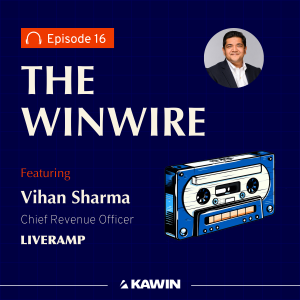 Episode 16

THE WINWIRE

Featuring

Vihan Sharma

Chief Revenue Officer

LIVERAMP

KAWIN